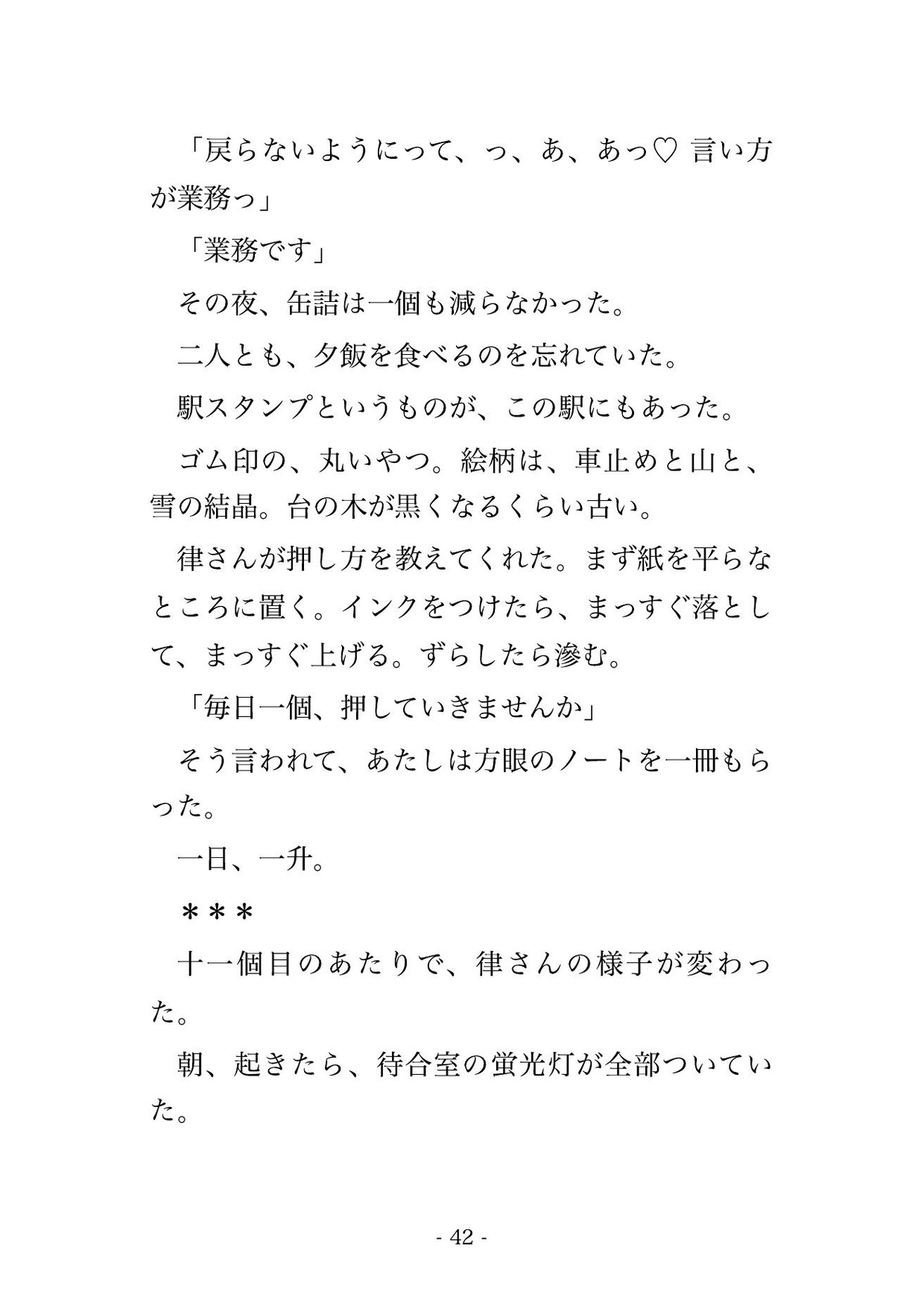 「戻らないようにって、っ、あ、あっ♡ 言い方が業務っ」

「業務です」

その夜、缶詰は一個も減らなかった。

二人とも、夕飯を食べるのを忘れていた。

駅スタンプというものが、この駅にもあった。

ゴム印の、丸いやつ。絵柄は、車止めと山と、雪の結晶。台の木が黒くなるくらい古い。

律さんが押し方を教えてくれた。まず紙を平らなところに置く。インクをつけたら、まっすぐ落として、まっすぐ上げる。ずらしたら滲む。

「毎日一個、押していきませんか」

そう言われて、あたしは方眼のノートを一冊もらった。

一日、一升。

＊＊＊

十一個目のあたりで、律さんの様子が変わった。

朝、起きたら、待合室の蛍光灯が全部ついていた。

- 42 -